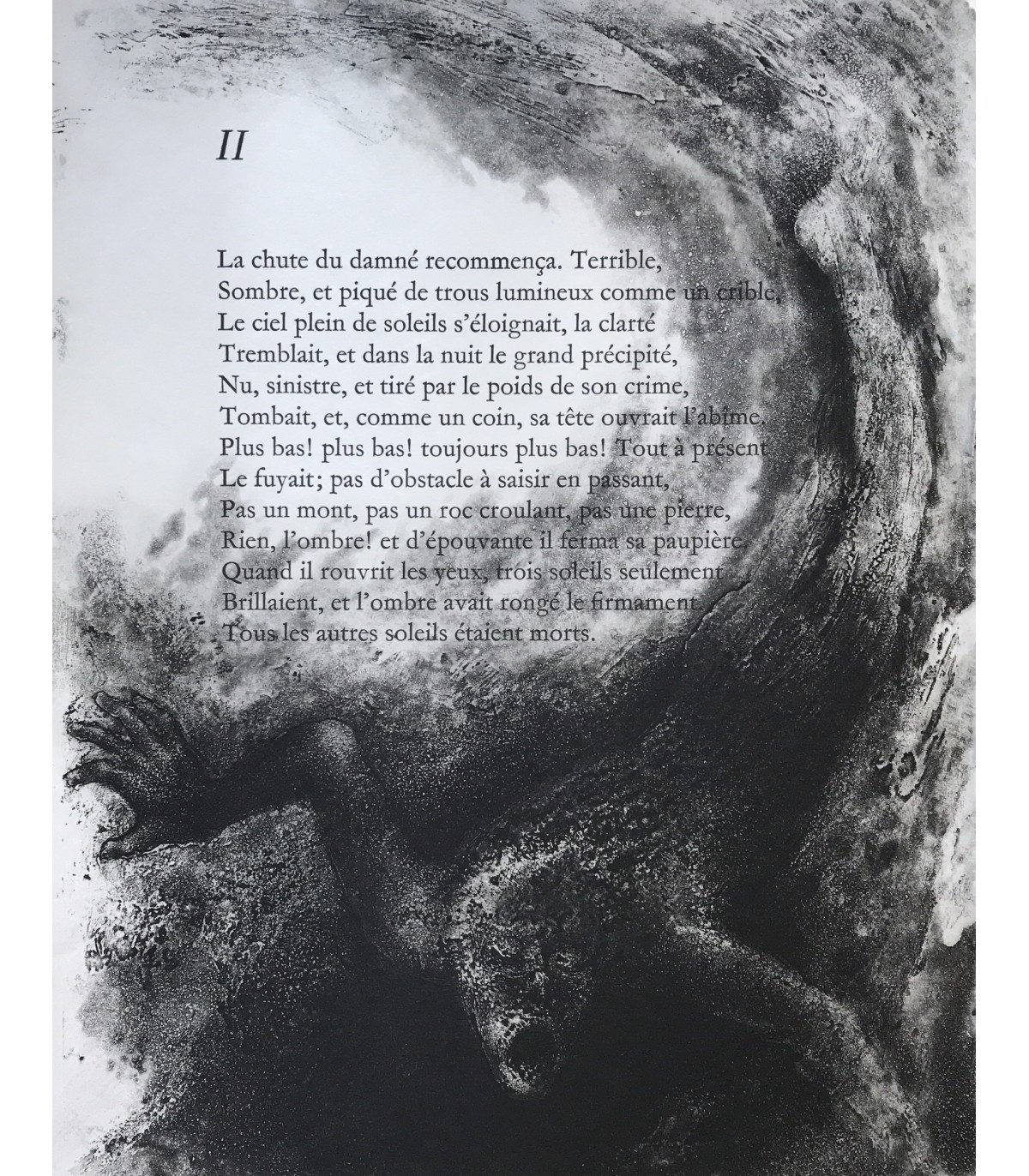 II

La chute du damné recommença. Terrible,
Sombre, et piqué de trous lumineux comme un crible,
Le ciel plein de soleils s'éloignait, la clarté
Tremblait, et dans la nuit le grand précipité,
Nu, sinistre, et tiré par le poids de son crime,
Tombait, et, comme un coin, sa tête ouvrait l'abîme.
Plus bas! plus bas! toujours plus bas! Tout à présent
Le fuyait; pas d'obstacle à saisir en passant,
Pas un mont, pas un roc croulant, pas une pierre,
Rien, l'ombre! et d'épouvante il ferma sa paupière.
Quand il rouvrit les yeux, trois soleils seulement
Brillaient, et l'ombre avait rongé le firmament.
Tous les autres soleils étaient morts.